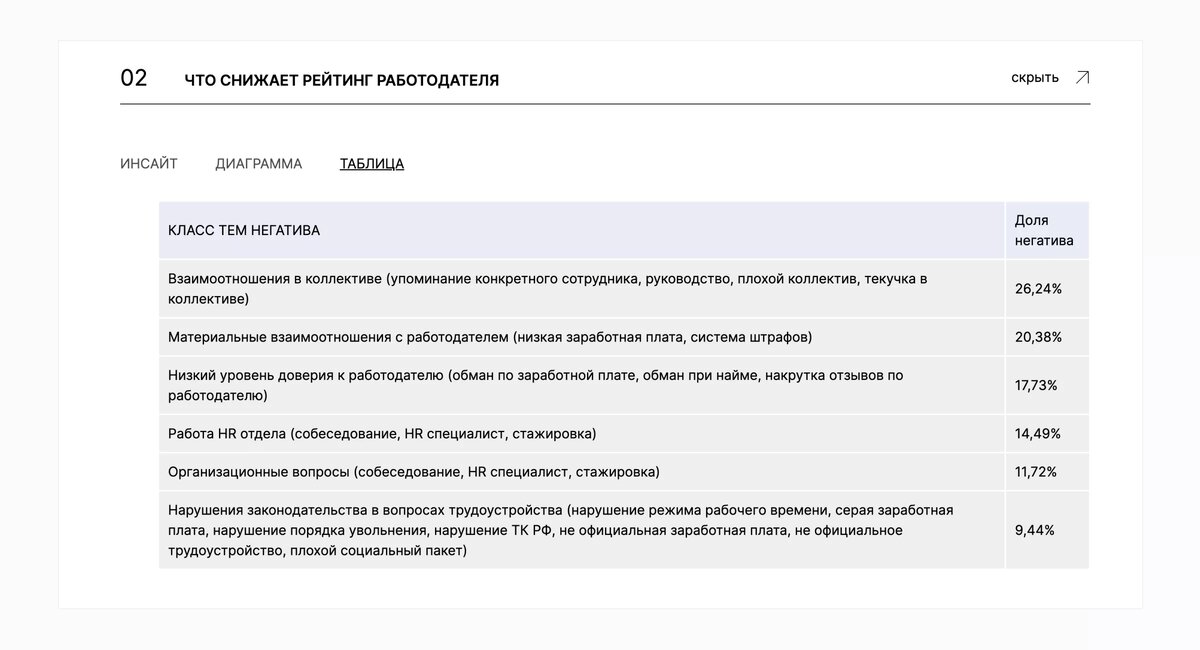 02 ЧТО СНИЖАЕТ РЕЙТИНГ РАБОТОДАТЕЛЯ

скрыть

ИНСАЙТ ДИАГРАММА ТАБЛИЦА

| КЛАСС ТЕМ НЕГАТИВА | Доля негатива |
|---|---|
| Взаимоотношения в коллективе (упоминание конкретного сотрудника, руководство, плохой коллектив, текучка в коллективе) | 26,24% |
| Материальные взаимоотношения с работодателем (низкая заработная плата, система штрафов) | 20,38% |
| Низкий уровень доверия к работодателю (обман по заработной плате, обман при найме, накрутка отзывов по работодателю) | 17,73% |
| Работа HR отдела (собеседование, HR специалист, стажировка) | 14,49% |
| Организационные вопросы (собеседование, HR специалист, стажировка) | 11,72% |
| Нарушения законодательства в вопросах трудоустройства (нарушение режима рабочего времени, серая заработная плата, нарушение порядка увольнения, нарушение ТК РФ, не официальная заработная плата, не официальное трудоустройство, плохой социальный пакет) | 9,44% |